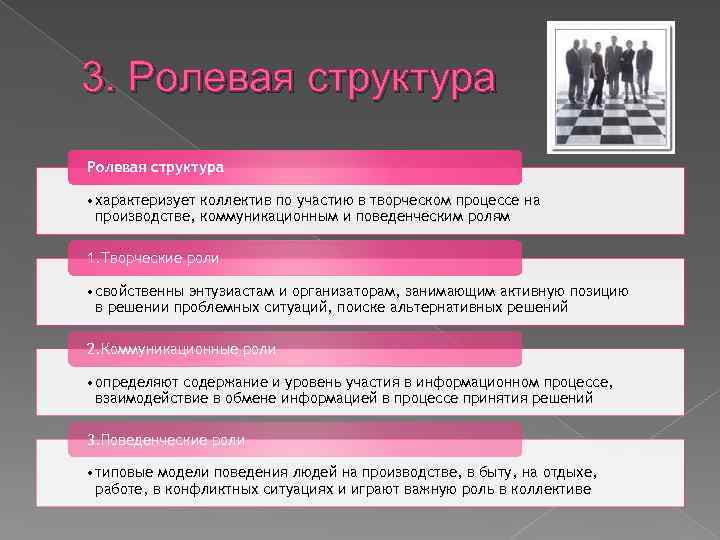 3. Ролевая структура

Ролевая структура

• характеризует коллектив по участию в творческом процессе на производстве, коммуникационным и поведенческим ролям

1.Творческие роли

• свойственны энтузиастам и организаторам, занимающим активную позицию в решении проблемных ситуаций, поиске альтернативных решений

2.Коммуникационные роли

• определяют содержание и уровень участия в информационном процессе, взаимодействие в обмене информацией в процессе принятия решений

3.Поведенческие роли

• типовые модели поведения людей на производстве, в быту, на отдыхе, работе, в конфликтных ситуациях и играют важную роль в коллективе